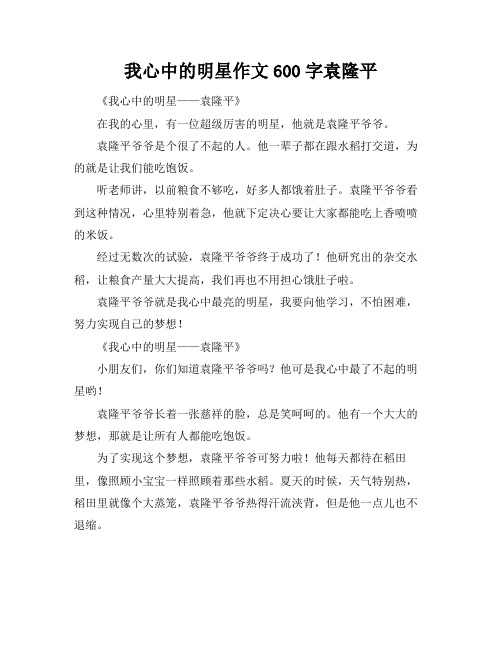 我心中的明星作文 600 字袁隆平

《我心中的明星——袁隆平》

在我的心里，有一位超级厉害的明星，他就是袁隆平爷爷。

袁隆平爷爷是个很了不起的人。他一辈子都在跟水稻打交道，为的就是让我们能吃饱饭。

听老师讲，以前粮食不够吃，好多人都饿着肚子。袁隆平爷爷看到这种情况，心里特别着急，他就下定决心要让大家都能吃上香喷喷的米饭。

经过无数次的试验，袁隆平爷爷终于成功了！他研究出的杂交水稻，让粮食产量大大提高，我们再也不用担心饿肚子啦。

袁隆平爷爷就是我心中最亮的明星，我要向他学习，不怕困难，努力实现自己的梦想！

《我心中的明星——袁隆平》

小朋友们，你们知道袁隆平爷爷吗？他可是我心中最了不起的明星哟！

袁隆平爷爷长着一张慈祥的脸，总是笑呵呵的。他有一个大大的梦想，那就是让所有人都能吃饱饭。

为了实现这个梦想，袁隆平爷爷可努力啦！他每天都待在稻田里，像照顾小宝宝一样照顾着那些水稻。夏天的时候，天气特别热，稻田里就像个大蒸笼，袁隆平爷爷热得汗流浃背，但是他一点儿也不退缩。